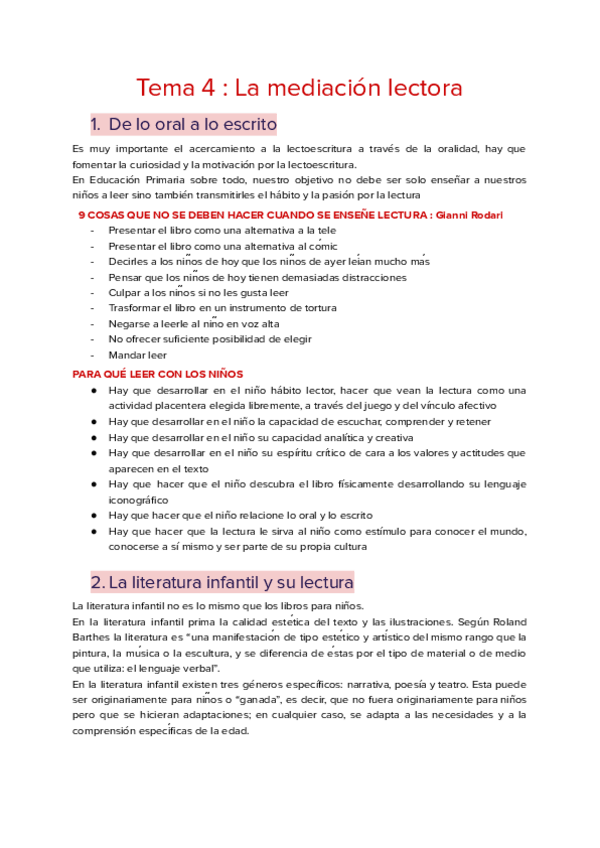 Tema 4 : La mediación lectora

1. De lo oral a lo escrito

Es muy importante el acercamiento a la lectoescritura a través de la oralidad, hay que fomentar la curiosidad y la motivación por la lectoescritura.
En Educación Primaria sobre todo, nuestro objetivo no debe ser solo enseñar a nuestros niños a leer sino también transmitirles el hábito y la pasión por la lectura

9 COSAS QUE NO SE DEBEN HACER CUANDO SE ENSEÑE LECTURA : Gianni Rodari
- Presentar el libro como una alternativa a la tele
- Presentar el libro como una alternativa al cómic
- Decirles a los niños de hoy que los niños de ayer leían mucho más
- Pensar que los niños de hoy tienen demasiadas distracciones
- Culpar a los niños si no les gusta leer
- Trasformar el libro en un instrumento de tortura
- Negarse a leerle al niño en voz alta
- No ofrecer suficiente posibilidad de elegir
- Mandar leer

PARA QUÉ LEER CON LOS NIÑOS
● Hay que desarrollar en el niño hábito lector, hacer que vean la lectura como una actividad placentera elegida libremente, a través del juego y del vínculo afectivo
● Hay que desarrollar en el niño la capacidad de escuchar, comprender y retener
● Hay que desarrollar en el niño su capacidad analítica y creativa
● Hay que desarrollar en el niño su espíritu crítico de cara a los valores y actitudes que aparecen en el texto
● Hay que hacer que el niño descubra el libro físicamente desarrollando su lenguaje iconográfico
● Hay que hacer que el niño relacione lo oral y lo escrito
● Hay que hacer que la lectura le sirva al niño como estímulo para conocer el mundo, conocerse a sí mismo y ser parte de su propia cultura

2. La literatura infantil y su lectura

La literatura infantil no es lo mismo que los libros para niños.
En la literatura infantil prima la calidad estética del texto y las ilustraciones. Según Roland Barthes la literatura es "una manifestación de tipo estético y artístico del mismo rango que la pintura, la música o la escultura, y se diferencia de éstas por el tipo de material o de medio que utiliza: el lenguaje verbal".
En la literatura infantil existen tres géneros específicos: narrativa, poesía y teatro. Esta puede ser originariamente para niños o "ganada", es decir, que no fuera originariamente para niños pero que se hicieran adaptaciones; en cualquier caso, se adapta a las necesidades y a la comprensión específicas de la edad.